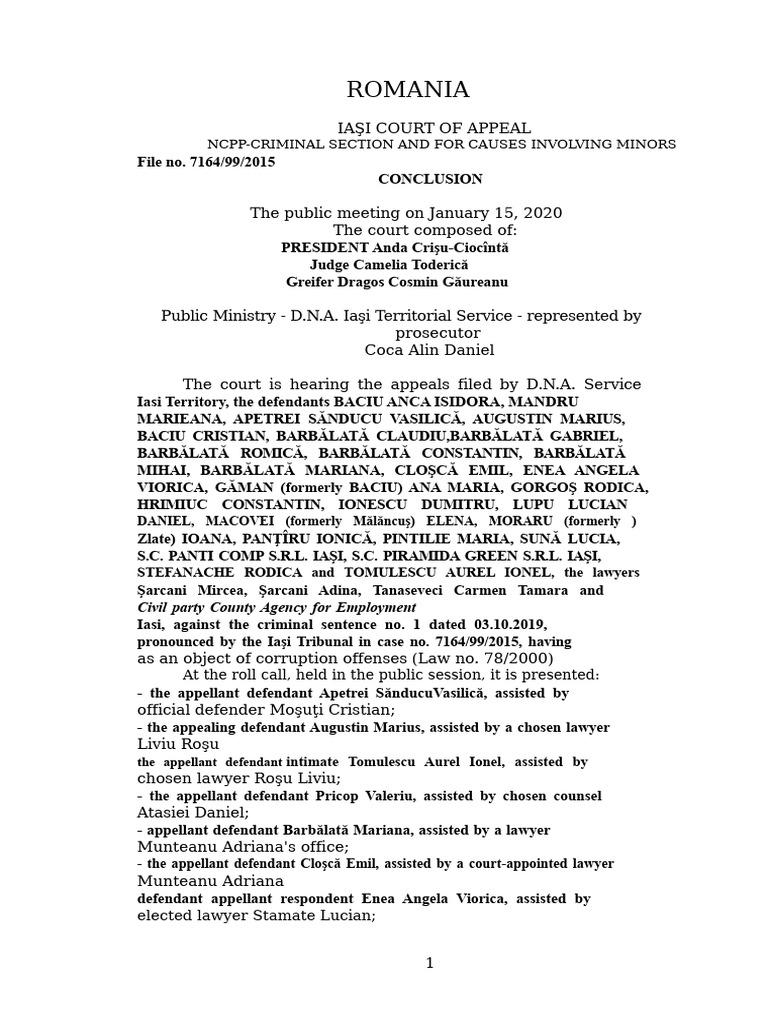 ROMANIA

IAŞI COURT OF APPEAL
NCPP-CRIMINAL SECTION AND FOR CAUSES INVOLVING MINORS
File no. 7164/99/2015
CONCLUSION

The public meeting on January 15, 2020
The court composed of:
PRESIDENT Anda Crişu-Ciocîntă
Judge Camelia Toderică
Greifer Dragos Cosmin Găureanu

Public Ministry - D.N.A. Iaşi Territorial Service - represented by prosecutor
Coca Alin Daniel

The court is hearing the appeals filed by D.N.A. Service Iasi Territory, the defendants BACIU ANCA ISIDORA, MANDRU MARIEANA, APETREI SĂNDUCU VASILICĂ, AUGUSTIN MARIUS, BACIU CRISTIAN, BARBĂLATĂ CLAUDIU,BARBĂLATĂ GABRIEL, BARBĂLATĂ ROMICĂ, BARBĂLATĂ CONSTANTIN, BARBĂLATĂ MIHAI, BARBĂLATĂ MARIANA, CLOŞCĂ EMIL, ENEA ANGELA VIORICA, GĂMAN (formerly BACIU) ANA MARIA, GORGOŞ RODICA, HRIMIUC CONSTANTIN, IONESCU DUMITRU, LUPU LUCIAN DANIEL, MACOVEI (formerly Mălăncuş) ELENA, MORARU (formerly ) Zlate) IOANA, PANŢÎRU IONICĂ, PINTILIE MARIA, SUNĂ LUCIA, S.C. PANTI COMP S.R.L. IAŞI, S.C. PIRAMIDA GREEN S.R.L. IAŞI, STEFANACHE RODICA and TOMULESCU AUREL IONEL, the lawyers Şarcani Mircea, Şarcani Adina, Tanaseveci Carmen Tamara and Civil party County Agency for Employment Iasi, against the criminal sentence no. 1 dated 03.10.2019, pronounced by the Iaşi Tribunal in case no. 7164/99/2015, having as an object of corruption offenses (Law no. 78/2000)
At the roll call, held in the public session, it is presented:
- the appellant defendant Apetrei SănducuVasilică, assisted by official defender Moşuţi Cristian;
- the appealing defendant Augustin Marius, assisted by a chosen lawyer Liviu Roşu
the appellant defendant intimate Tomulescu Aurel Ionel, assisted by chosen lawyer Roşu Liviu;
- the appellant defendant Pricop Valeriu, assisted by chosen counsel Atasiei Daniel;
- appellant defendant Barbălată Mariana, assisted by a lawyer Munteanu Adriana's office;
- the appellant defendant Cloşcă Emil, assisted by a court-appointed lawyer Munteanu Adriana
defendant appellant respondent Enea Angela Viorica, assisted by elected lawyer Stamate Lucian;

1